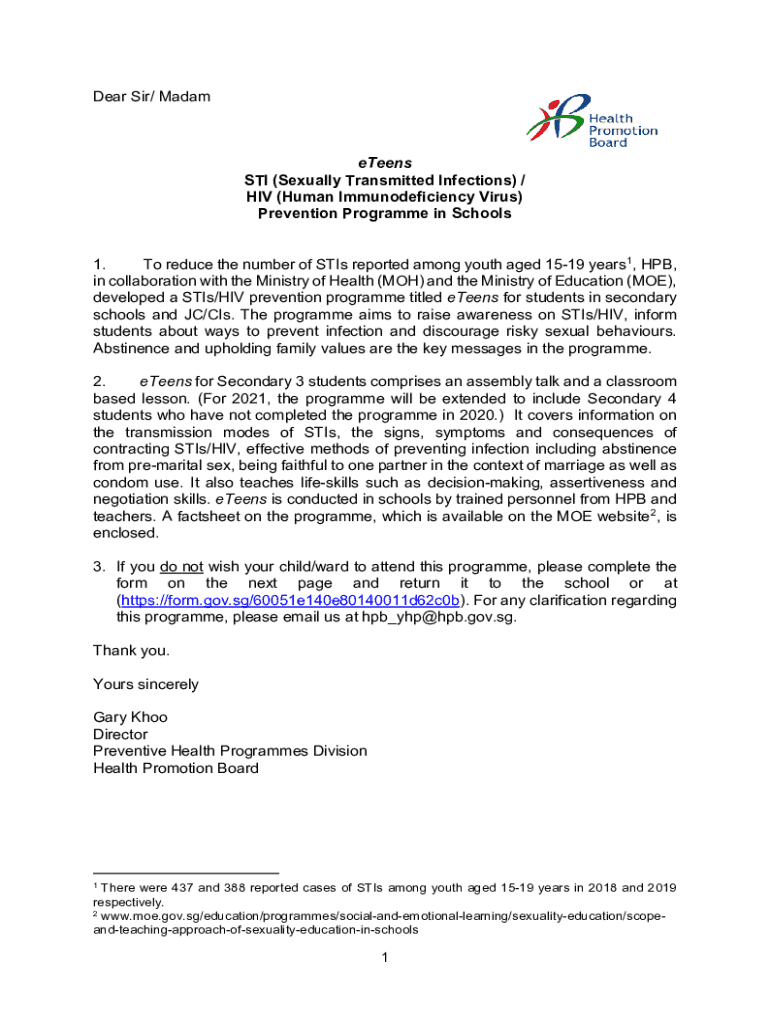 Dear Sir/ Madam

Health Promotion Board

eTeens
STI (Sexually Transmitted Infections) /
HIV (Human Immunodeficiency Virus)
Prevention Programme in Schools

1. To reduce the number of STIs reported among youth aged 15-19 years$^1$, HPB, in collaboration with the Ministry of Health (MOH) and the Ministry of Education (MOE), developed a STIs/HIV prevention programme titled eTeens for students in secondary schools and JC/CIs. The programme aims to raise awareness on STIs/HIV, inform students about ways to prevent infection and discourage risky sexual behaviours. Abstinence and upholding family values are the key messages in the programme.

2. eTeens for Secondary 3 students comprises an assembly talk and a classroom based lesson. (For 2021, the programme will be extended to include Secondary 4 students who have not completed the programme in 2020.) It covers information on the transmission modes of STIs, the signs, symptoms and consequences of contracting STIs/HIV, effective methods of preventing infection including abstinence from pre-marital sex, being faithful to one partner in the context of marriage as well as condom use. It also teaches life-skills such as decision-making, assertiveness and negotiation skills. eTeens is conducted in schools by trained personnel from HPB and teachers. A factsheet on the programme, which is available on the MOE website$^2$, is enclosed.

3. If you do not wish your child/ward to attend this programme, please complete the form on the next page and return it to the school or at (https://form.gov.sg/60051e140e80140011d62c0b). For any clarification regarding this programme, please email us at hpb_yhp@hpb.gov.sg.

Thank you.

Yours sincerely

Gary Khoo
Director
Preventive Health Programmes Division
Health Promotion Board

$^1$ There were 437 and 388 reported cases of STIs among youth aged 15-19 years in 2018 and 2019 respectively.
$^2$ www.moe.gov.sg/education/programmes/social-and-emotional-learning/sexuality-education/scope-and-teaching-approach-of-sexuality-education-in-schools

1